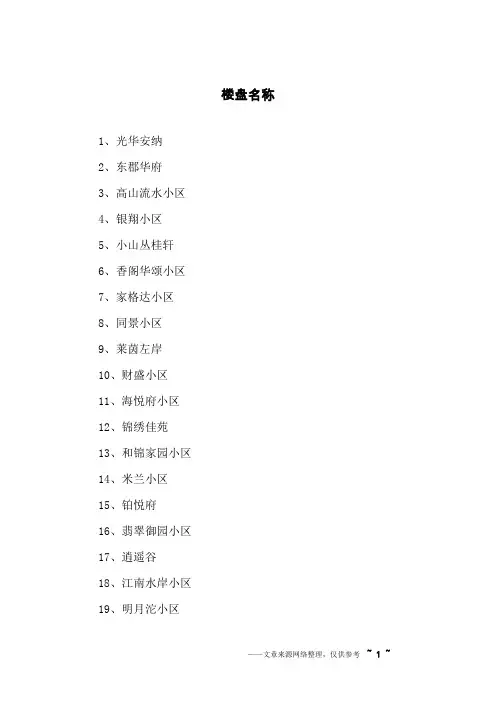 楼盘名称

1、光华安纳

2、东郡华府

3、高山流水小区

4、银翔小区

5、小山丛桂轩

6、香阁华颂小区

7、家格达小区

8、同景小区

9、莱茵左岸

10、财盛小区

11、海悦府小区

12、锦绣佳苑

13、和锦家园小区

14、米兰小区

15、铂悦府

16、翡翠御园小区

17、逍遥谷

18、江南水岸小区

19、明月沱小区

——文章来源网络整理，仅供参考 ~ 1 ~